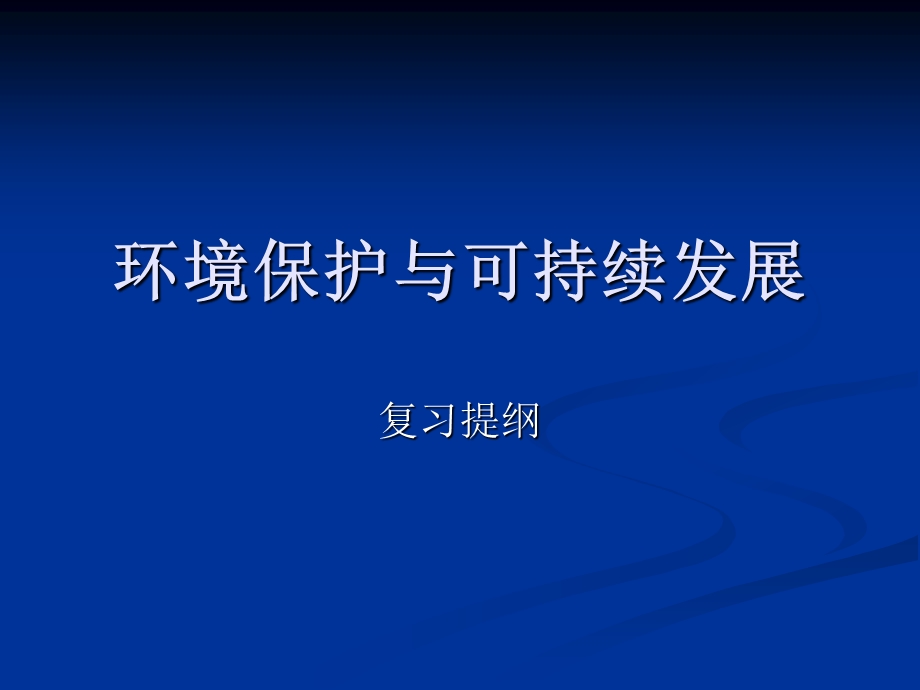 环境保护与可持续发展

复习提纲